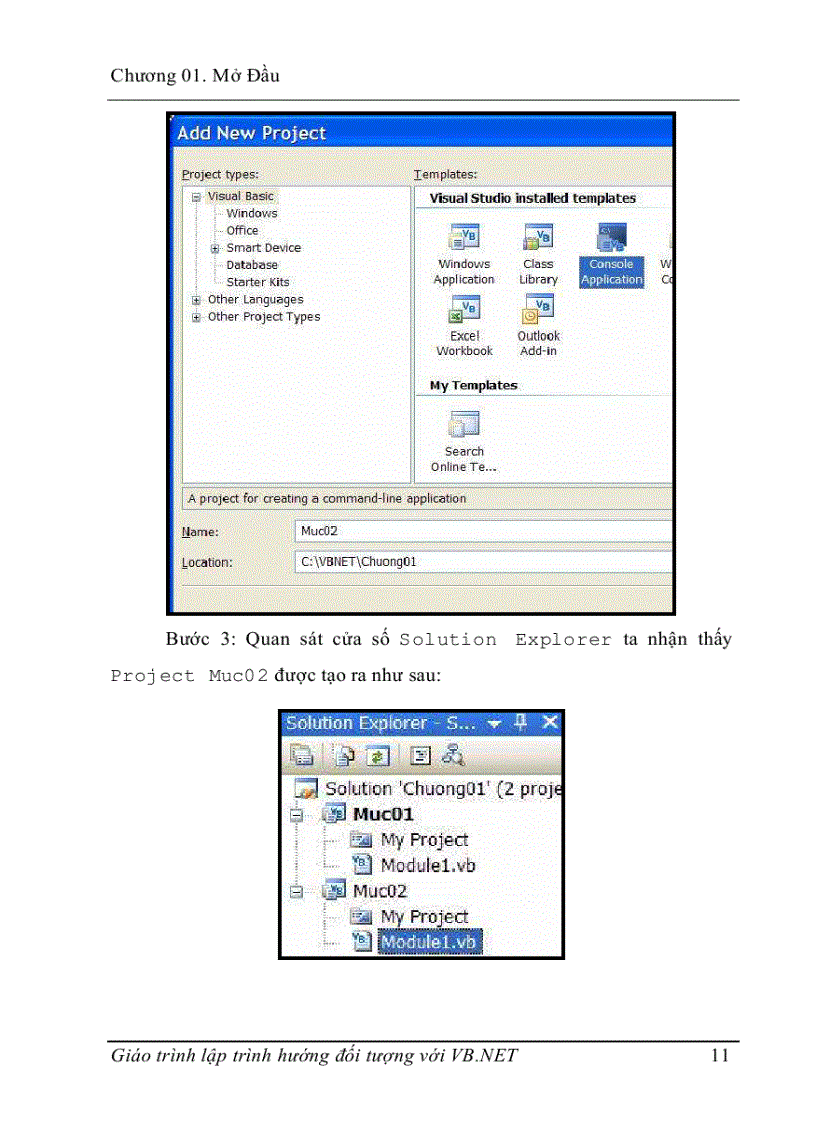 Chương 01. Mở Đầu

Add New Project

Project types:

Visual Basic
Windows
Office
Smart Device
Database
Starter Kits
Other Languages
Other Project Types

Templates:

Visual Studio installed templates

Windows Application
Class Library
Console Application
W
Co
Excel Workbook
Outlook Add-in

My Templates

Search Online Te...

A project for creating a command-line application

Name: Muc02

Location: C:\VBNET\Chuong01

Bước 3: Quan sát cửa sổ Solution Explorer ta nhận thấy Project Muc02 được tạo ra như sau:

Solution Explorer - S...

Solution 'Chuong01' (2 proje
Muc01
My Project
Module1.vb
Muc02
My Project
Module1.vb

Giáo trình lập trình hướng đối tượng với VB.NET 11